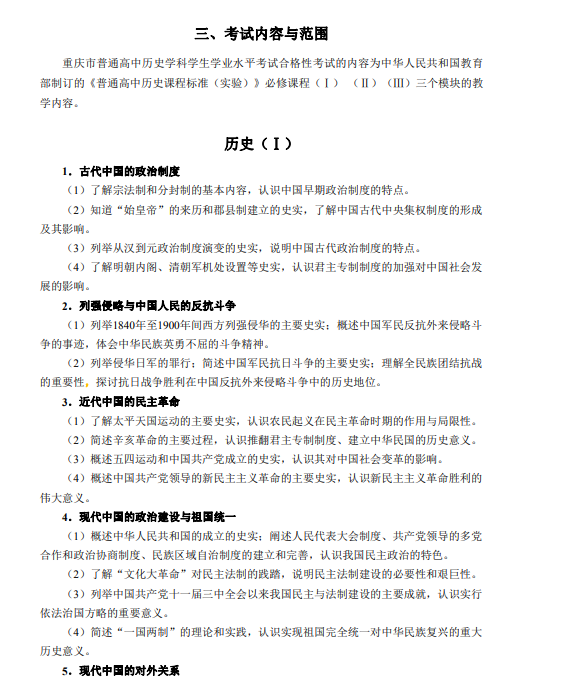 三、考试内容与范围

重庆市普通高中历史学科学生学业水平考试合格性考试的内容为中华人民共和国教育部制订的《普通高中历史课程标准（实验）》必修课程（Ⅰ）（Ⅱ）（Ⅲ）三个模块的教学内容。

历史（Ⅰ）

1．古代中国的政治制度

（1）了解宗法制和分封制的基本内容，认识中国早期政治制度的特点。

（2）知道“始皇帝”的来历和郡县制建立的史实，了解中国古代中央集权制度的形成及其影响。

（3）列举从汉到元政治制度演变的史实，说明中国古代政治制度的特点。

（4）了解明朝内阁、清朝军机处设置等史实，认识君主专制制度的加强对中国社会发展的影响。

2．列强侵略与中国人民的反抗斗争

（1）列举1840年至1900年间西方列强侵华的主要史实；概述中国军民反抗外来侵略斗争的事迹，体会中华民族英勇不屈的斗争精神。

（2）列举侵华日军的罪行；简述中国军民抗日斗争的主要史实；理解全民族团结抗战的重要性，探讨抗日战争胜利在中国反抗外来侵略斗争中的历史地位。

3．近代中国的民主革命

（1）了解太平天国运动的主要史实，认识农民起义在民主革命时期的作用与局限性。

（2）简述辛亥革命的主要过程，认识推翻君主专制制度、建立中华民国的历史意义。

（3）概述五四运动和中国共产党成立的史实，认识其对中国社会变革的影响。

（4）概述中国共产党领导的新民主主义革命的主要史实，认识新民主主义革命胜利的伟大意义。

4．现代中国的政治建设与祖国统一

（1）概述中华人民共和国的成立的史实；阐述人民代表大会制度、共产党领导的多党合作和政治协商制度、民族区域自治制度的建立和完善，认识我国民主政治的特色。

（2）了解“文化大革命”对民主法制的践踏，说明民主法制建设的必要性和艰巨性。

（3）列举中国共产党十一届三中全会以来我国民主与法制建设的主要成就，认识实行依法治国方略的重要意义。

（4）简述“一国两制”的理论和实践，认识实现祖国完全统一对中华民族复兴的重大历史意义。

5．现代中国的对外关系